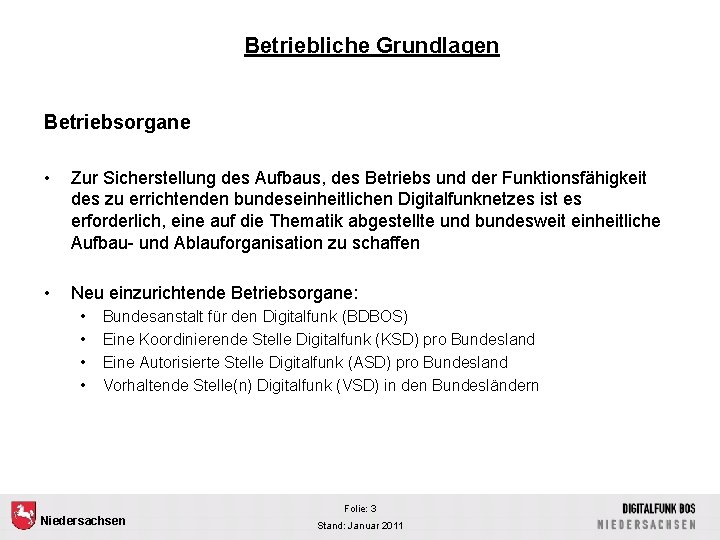 Betriebliche Grundlagen

Betriebsorgane

• Zur Sicherstellung des Aufbaus, des Betriebs und der Funktionsfähigkeit des zu errichtenden bundeseinheitlichen Digitalfunknetzes ist es erforderlich, eine auf die Thematik abgestellte und bundesweit einheitliche Aufbau- und Ablauforganisation zu schaffen

• Neu einzurichtende Betriebsorgane:
  • Bundesanstalt für den Digitalfunk (BDBOS)
  • Eine Koordinierende Stelle Digitalfunk (KSD) pro Bundesland
  • Eine Autorisierte Stelle Digitalfunk (ASD) pro Bundesland
  • Vorhaltende Stelle(n) Digitalfunk (VSD) in den Bundesländern

Niedersachsen

Folie: 3
Stand: Januar 2011

DIGITALFUNK BOS
NIEDERSACHSEN